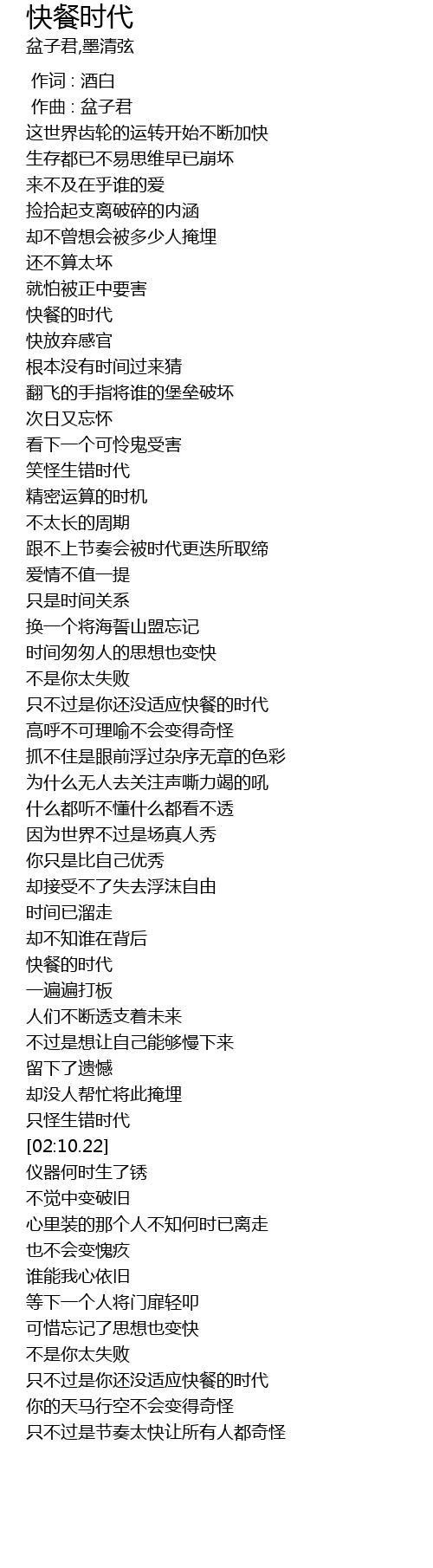 快餐时代
盆子君,墨清弦

作词 : 酒白
作曲 : 盆子君
这世界齿轮的运转开始不断加快
生存都已不易思维早已崩坏
来不及在乎谁的爱
捡拾起支离破碎的内涵
却不曾想会被多少人掩埋
还不算太坏
就怕被正中要害
快餐的时代
快放弃感官
根本没有时间过来猜
翻飞的手指将谁的堡垒破坏
次日又忘怀
看下一个可怜鬼受害
笑怪生错时代
精密运算的时机
不太长的周期
跟不上节奏会被时代更迭所取缔
爱情不值一提
只是时间关系
换一个将海誓山盟忘记
时间匆匆人的思想也变快
不是你太失败
只不过是你还没适应快餐的时代
高呼不可理喻不会变得奇怪
抓不住是眼前浮过杂序无章的色彩
为什么无人去关注声嘶力竭的吼
什么都听不懂什么都看不透
因为世界不过是场真人秀
你只是比自己优秀
却接受不了失去浮沫自由
时间已溜走
却不知谁在背后
快餐的时代
一遍遍打板
人们不断透支着未来
不过是想让自己能够慢下来
留下了遗憾
却没人帮忙将此掩埋
只怪生错时代
[02:10.22]
仪器何时生了锈
不觉中变破旧
心里装的那个人不知何时已离走
也不会变愧疚
谁能我心依旧
等下一个人将门扉轻叩
可惜忘记了思想也变快
不是你太失败
只不过是你还没适应快餐的时代
你的天马行空不会变得奇怪
只不过是节奏太快让所有人都奇怪